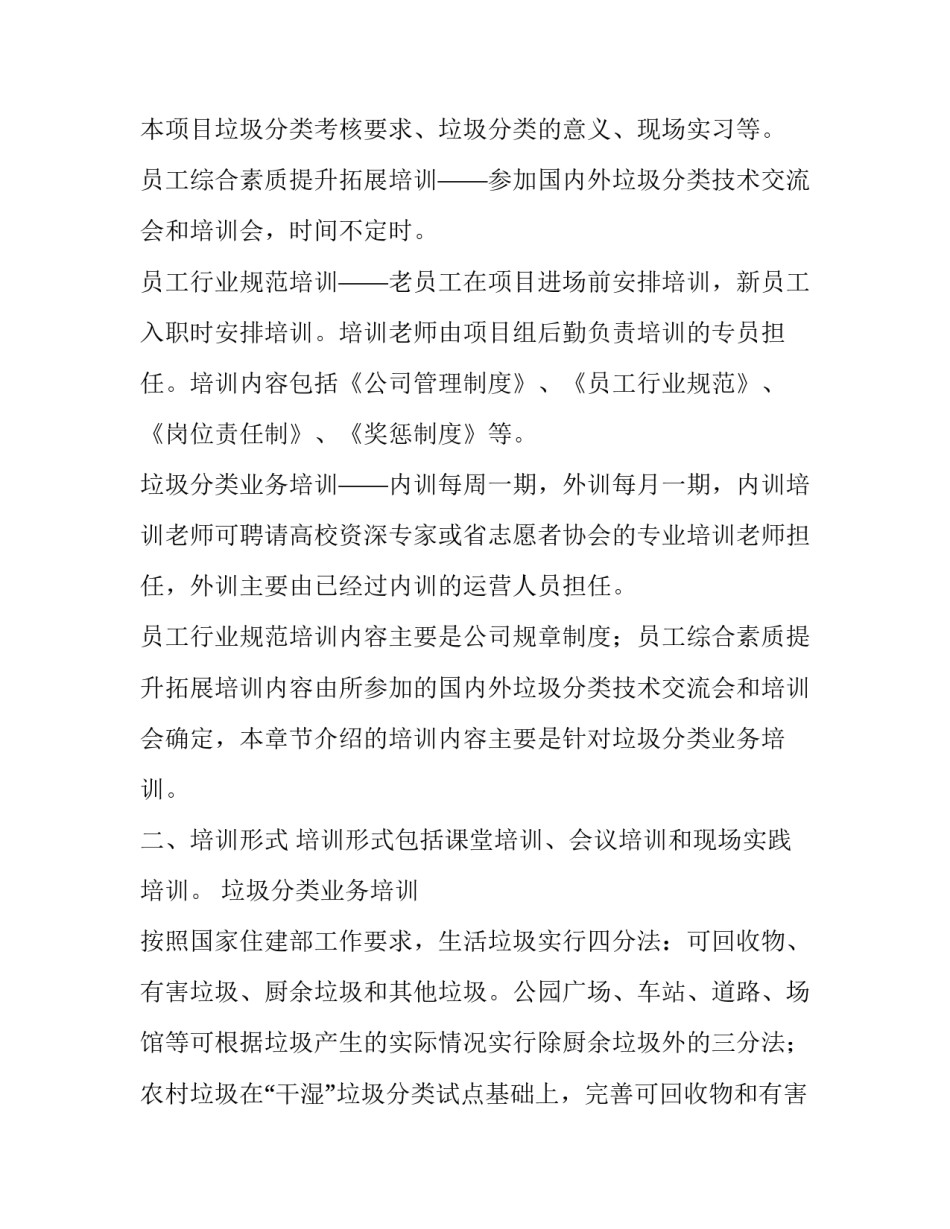 本项目垃圾分类考核要求、垃圾分类的意义、现场实习等。

员工综合素质提升拓展培训——参加国内外垃圾分类技术交流会和培训会，时间不定时。

员工行业规范培训——老员工在项目进场前安排培训，新员工入职时安排培训。培训老师由项目组后勤负责培训的专员担任。培训内容包括《公司管理制度》、《员工行业规范》、《岗位责任制》、《奖惩制度》等。

垃圾分类业务培训——内训每周一期，外训每月一期，内训培训老师可聘请高校资深专家或省志愿者协会的专业培训老师担任，外训主要由已经过内训的运营人员担任。

员工行业规范培训内容主要是公司规章制度；员工综合素质提升拓展培训内容由所参加的国内外垃圾分类技术交流会和培训会确定，本章节介绍的培训内容主要是针对垃圾分类业务培训。

二、培训形式 培训形式包括课堂培训、会议培训和现场实践培训。 垃圾分类业务培训

按照国家住建部工作要求，生活垃圾实行四分法：可回收物、有害垃圾、厨余垃圾和其他垃圾。公园广场、车站、道路、场馆等可根据垃圾产生的实际情况实行除厨余垃圾外的三分法；农村垃圾在“干湿”垃圾分类试点基础上，完善可回收物和有害